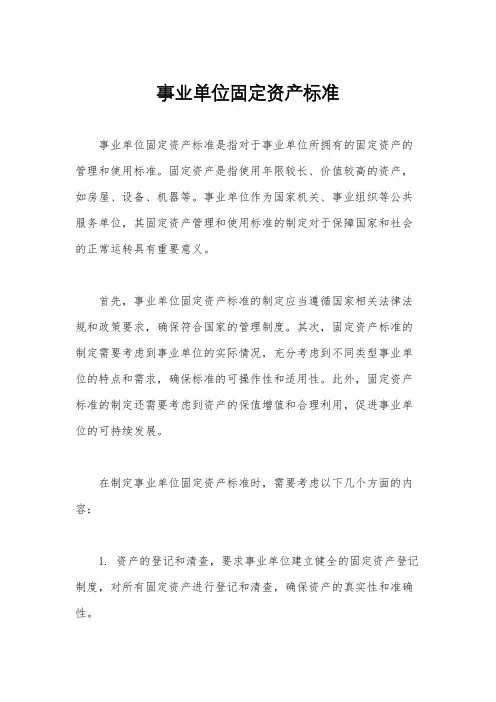 事业单位固定资产标准

事业单位固定资产标准是指对于事业单位所拥有的固定资产的管理和使用标准。固定资产是指使用年限较长、价值较高的资产，如房屋、设备、机器等。事业单位作为国家机关、事业组织等公共服务单位，其固定资产管理和使用标准的制定对于保障国家和社会的正常运转具有重要意义。

首先，事业单位固定资产标准的制定应当遵循国家相关法律法规和政策要求，确保符合国家的管理制度。其次，固定资产标准的制定需要考虑到事业单位的实际情况，充分考虑到不同类型事业单位的特点和需求，确保标准的可操作性和适用性。此外，固定资产标准的制定还需要考虑到资产的保值增值和合理利用，促进事业单位的可持续发展。

在制定事业单位固定资产标准时，需要考虑以下几个方面的内容：

1. 资产的登记和清查，要求事业单位建立健全的固定资产登记制度，对所有固定资产进行登记和清查，确保资产的真实性和准确性。